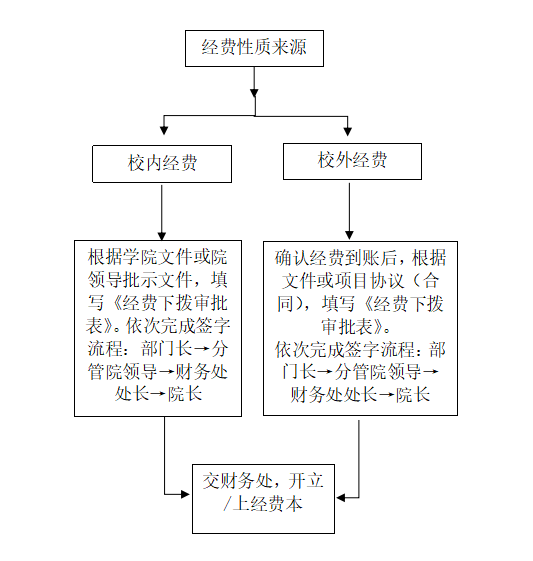 经费性质来源

校内经费

校外经费

根据学院文件或院领导批示文件，填写《经费下拨审批表》。依次完成签字流程：部门长→分管院领导→财务处处长→院长

确认经费到账后，根据文件或项目协议（合同），填写《经费下拨审批表》。
依次完成签字流程：部门长→分管院领导→财务处处长→院长

交财务处，开立/上经费本